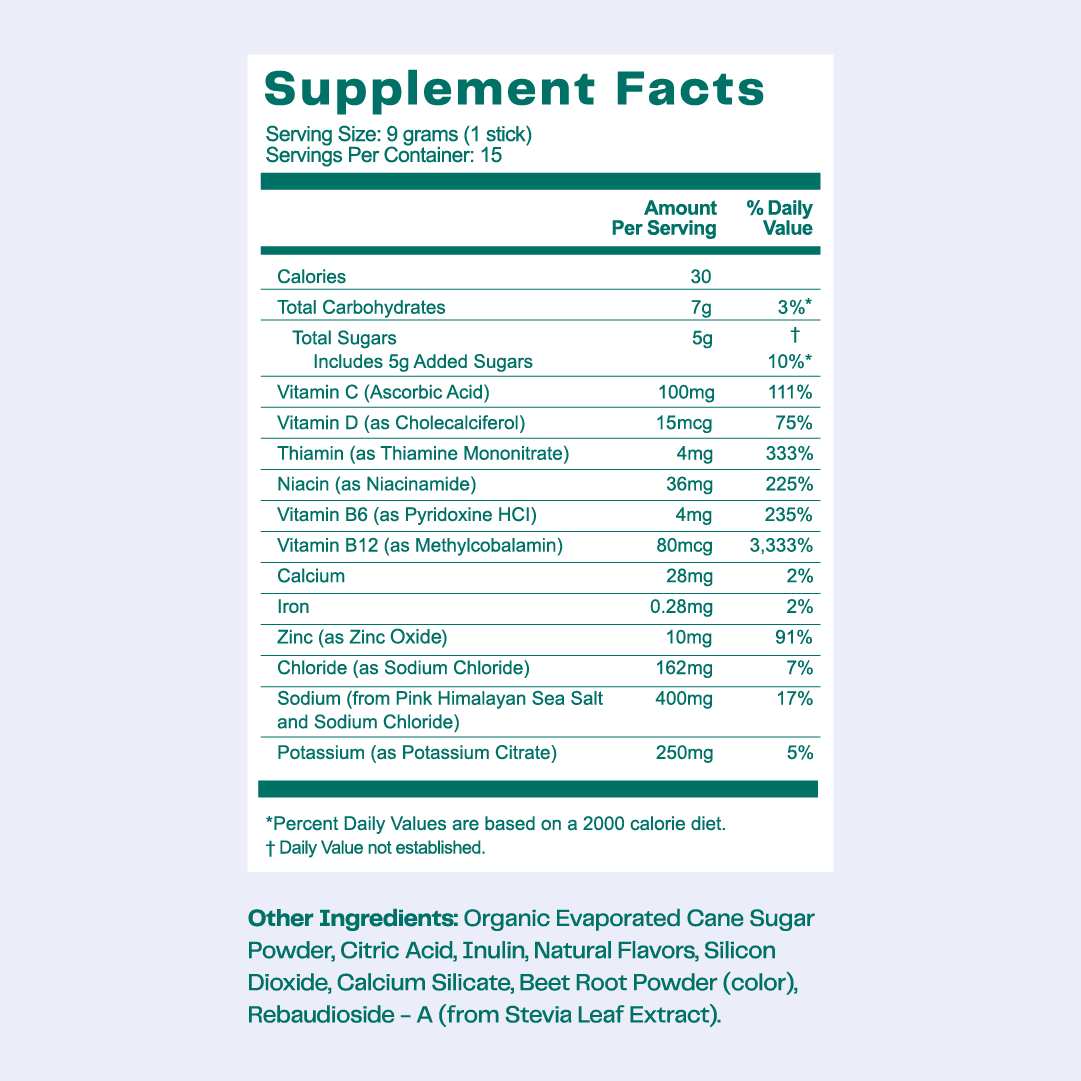 Supplement Facts

Serving Size: 9 grams (1 stick)
Servings Per Container: 15

| | Amount Per Serving | % Daily Value |
|---|---|---|
| Calories | 30 | |
| Total Carbohydrates | 7g | 3%* |
| Total Sugars | 5g | † |
| Includes 5g Added Sugars | | 10%* |
| Vitamin C (Ascorbic Acid) | 100mg | 111% |
| Vitamin D (as Cholecalciferol) | 15mcg | 75% |
| Thiamin (as Thiamine Mononitrate) | 4mg | 333% |
| Niacin (as Niacinamide) | 36mg | 225% |
| Vitamin B6 (as Pyridoxine HCl) | 4mg | 235% |
| Vitamin B12 (as Methylcobalamin) | 80mcg | 3,333% |
| Calcium | 28mg | 2% |
| Iron | 0.28mg | 2% |
| Zinc (as Zinc Oxide) | 10mg | 91% |
| Chloride (as Sodium Chloride) | 162mg | 7% |
| Sodium (from Pink Himalayan Sea Salt and Sodium Chloride) | 400mg | 17% |
| Potassium (as Potassium Citrate) | 250mg | 5% |

*Percent Daily Values are based on a 2000 calorie diet.
† Daily Value not established.

Other Ingredients: Organic Evaporated Cane Sugar Powder, Citric Acid, Inulin, Natural Flavors, Silicon Dioxide, Calcium Silicate, Beet Root Powder (color), Rebaudioside – A (from Stevia Leaf Extract).